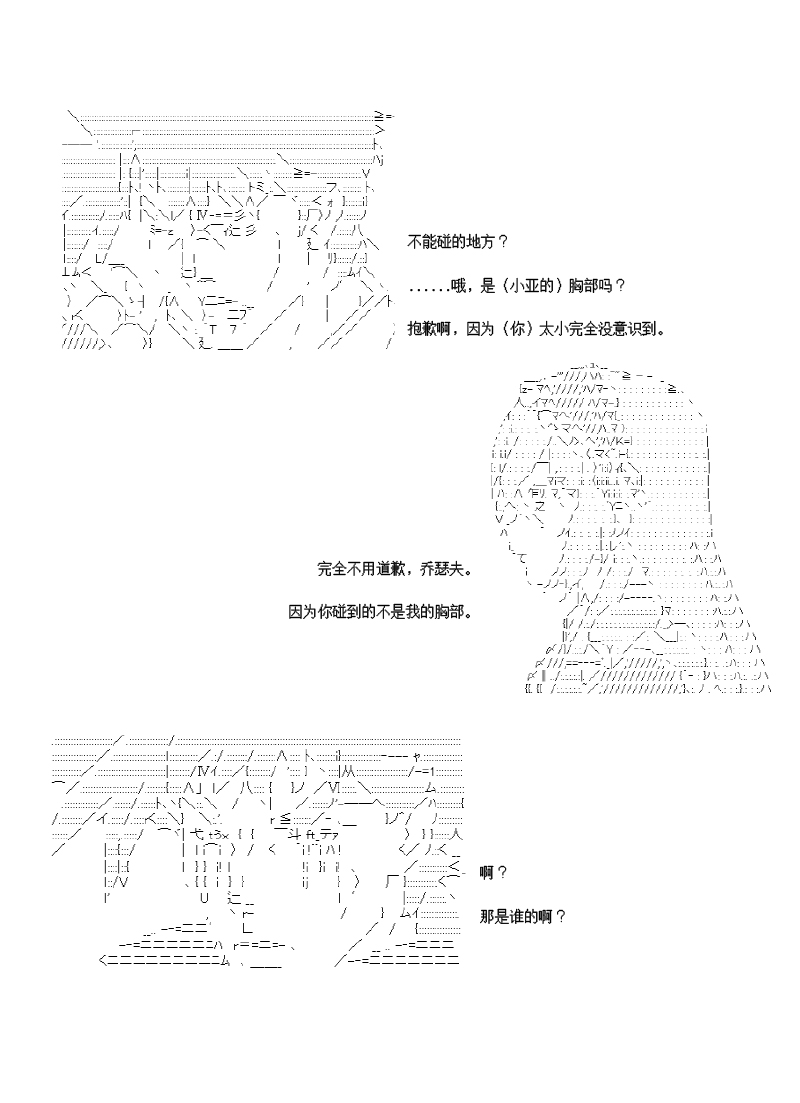 不能碰的地方？

......哦，是（小亚的）胸部吗？

抱歉啊，因为（你）太小完全没意识到。

完全不用道歉，乔瑟夫。

因为你碰到的不是我的胸部。

啊？

那是谁的啊？